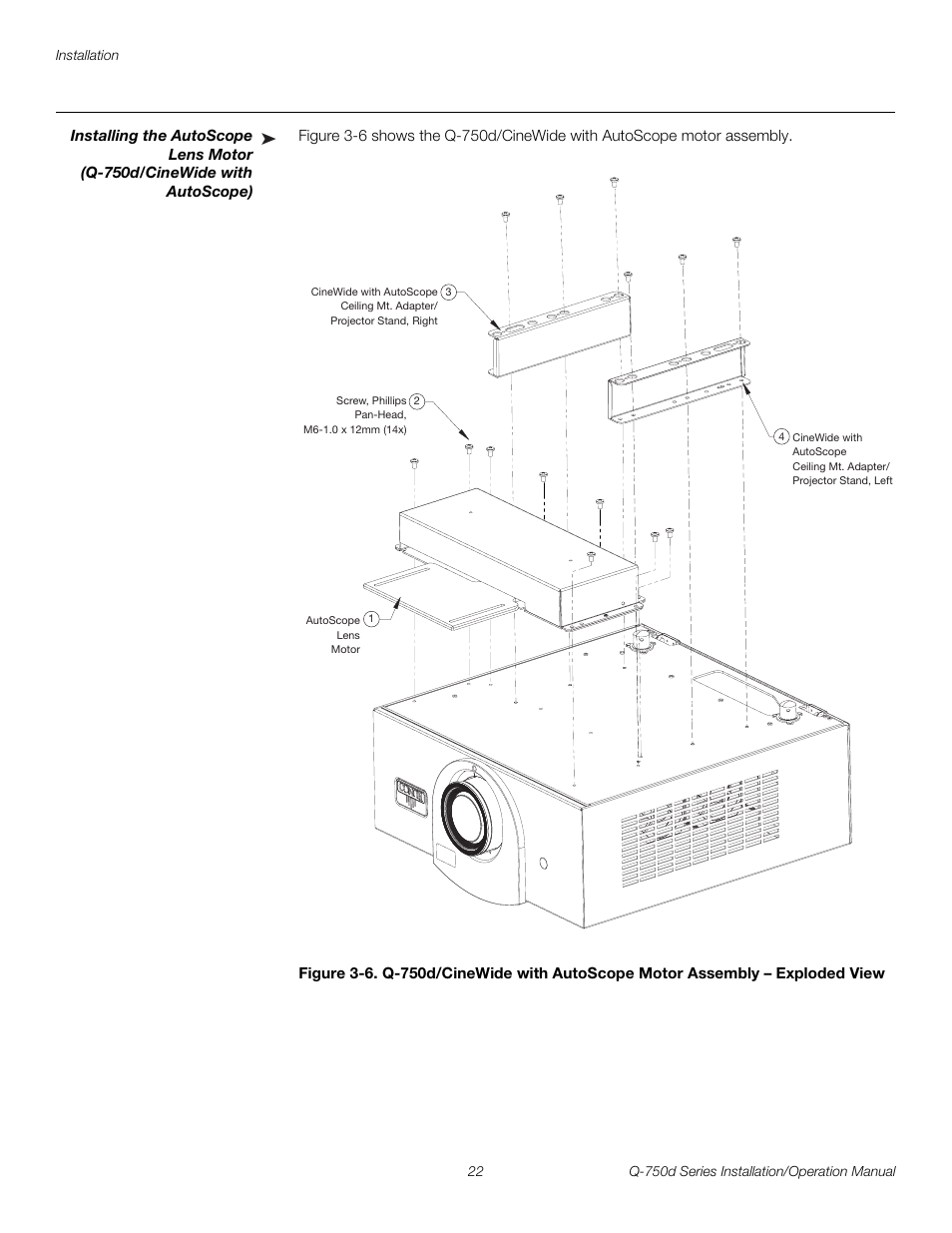 Installation

Installing the AutoScope Lens Motor (Q-750d/CineWide with AutoScope)

➤ Figure 3-6 shows the Q-750d/CineWide with AutoScope motor assembly.

CineWide with AutoScope Ceiling Mt. Adapter/ Projector Stand, Right 3

Screw, Phillips Pan-Head, M6-1.0 x 12mm (14x) 2

4 CineWide with AutoScope Ceiling Mt. Adapter/ Projector Stand, Left

AutoScope Lens Motor 1

Figure 3-6. Q-750d/CineWide with AutoScope Motor Assembly – Exploded View

22

Q-750d Series Installation/Operation Manual